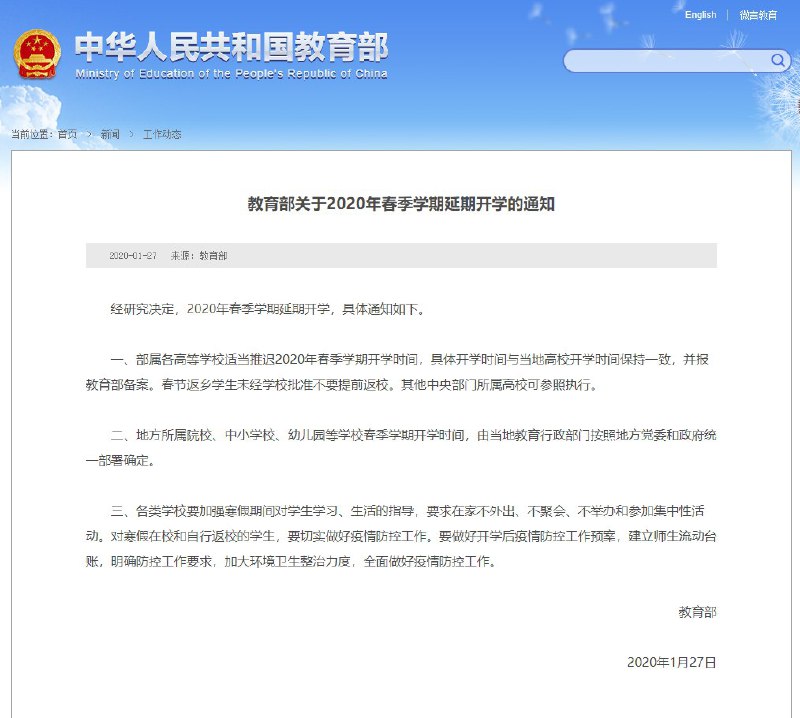 English | 微言教育

中华人民共和国教育部
Ministry of Education of the People's Republic of China

当前位置：首页 > 新闻 > 工作动态

教育部关于2020年春季学期延期开学的通知

2020-01-27 来源：教育部

经研究决定，2020年春季学期延期开学，具体通知如下。

一、部属各高等学校适当推迟2020年春季学期开学时间，具体开学时间与当地高校开学时间保持一致，并报教育部备案。春节返乡学生未经学校批准不要提前返校。其他中央部门所属高校可参照执行。

二、地方所属院校、中小学校、幼儿园等学校春季学期开学时间，由当地教育行政部门按照地方党委和政府统一部署确定。

三、各类学校要加强寒假期间对学生学习、生活的指导，要求在家不外出、不聚会、不举办和参加集中性活动。对寒假在校和自行返校的学生，要切实做好疫情防控工作。要做好开学后疫情防控工作预案，建立师生流动台账，明确防控工作要求，加大环境卫生整治力度，全面做好疫情防控工作。

教育部

2020年1月27日